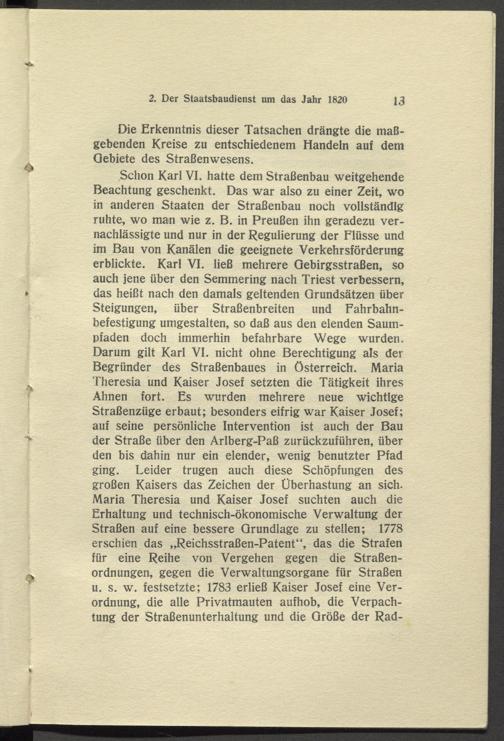 2. Der Staatsbaudienst um das Jahr 1820 13

Die Erkenntnis dieser Tatsachen drängte die maßgebenden Kreise zu entschiedenem Handeln auf dem Gebiete des Straßenwesens.

Schon Karl VI. hatte dem Straßenbau weitgehende Beachtung geschenkt. Das war also zu einer Zeit, wo in anderen Staaten der Straßenbau noch vollständig ruhte, wo man wie z. B. in Preußen ihn geradezu vernachlässigte und nur in der Regulierung der Flüsse und im Bau von Kanälen die geeignete Verkehrsförderung erblickte. Karl VI. ließ mehrere Gebirgsstraßen, so auch jene über den Semmering nach Triest verbessern, das heißt nach den damals geltenden Grundsätzen über Steigungen, über Straßenbreiten und Fahrbahnbefestigung umgestalten, so daß aus den elenden Saumpfaden doch immerhin befahrbare Wege wurden. Darum gilt Karl VI. nicht ohne Berechtigung als der Begründer des Straßenbaues in Österreich. Maria Theresia und Kaiser Josef setzten die Tätigkeit ihres Ahnen fort. Es wurden mehrere neue wichtige Straßenzüge erbaut; besonders eifrig war Kaiser Josef; auf seine persönliche Intervention ist auch der Bau der Straße über den Arlberg-Paß zurückzuführen, über den bis dahin nur ein elender, wenig benutzter Pfad ging. Leider trugen auch diese Schöpfungen des großen Kaisers das Zeichen der Überhastung an sich. Maria Theresia und Kaiser Josef suchten auch die Erhaltung und technisch-ökonomische Verwaltung der Straßen auf eine bessere Grundlage zu stellen; 1778 erschien das „Reichsstraßen-Patent", das die Strafen für eine Reihe von Vergehen gegen die Straßenordnungen, gegen die Verwaltungsorgane für Straßen u. s. w. festsetzte; 1783 erließ Kaiser Josef eine Verordnung, die alle Privatmauten aufhob, die Verpachtung der Straßenunterhaltung und die Größe der Rad-